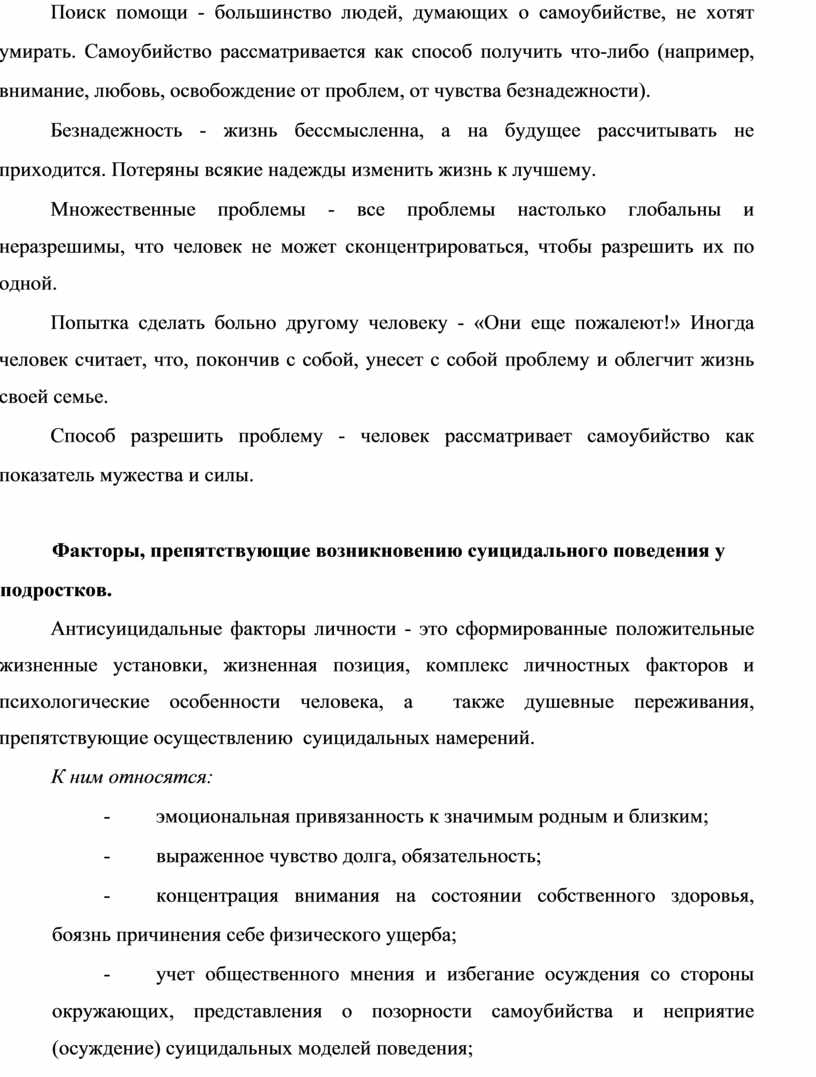 Поиск помощи - большинство людей, думающих о самоубийстве, не хотят умирать. Самоубийство рассматривается как способ получить что-либо (например, внимание, любовь, освобождение от проблем, от чувства безнадежности).

Безнадежность - жизнь бессмысленна, а на будущее рассчитывать не приходится. Потеряны всякие надежды изменить жизнь к лучшему.

Множественные проблемы - все проблемы настолько глобальны и неразрешимы, что человек не может сконцентрироваться, чтобы разрешить их по одной.

Попытка сделать больно другому человеку - «Они еще пожалеют!» Иногда человек считает, что, покончив с собой, унесет с собой проблему и облегчит жизнь своей семье.

Способ разрешить проблему - человек рассматривает самоубийство как показатель мужества и силы.

Факторы, препятствующие возникновению суицидального поведения у подростков.

Антисуицидальные факторы личности - это сформированные положительные жизненные установки, жизненная позиция, комплекс личностных факторов и психологические особенности человека, а также душевные переживания, препятствующие осуществлению суицидальных намерений.

К ним относятся:

- эмоциональная привязанность к значимым родным и близким;

- выраженное чувство долга, обязательность;

- концентрация внимания на состоянии собственного здоровья, боязнь причинения себе физического ущерба;

- учет общественного мнения и избегание осуждения со стороны окружающих, представления о позорности самоубийства и неприятие (осуждение) суицидальных моделей поведения;